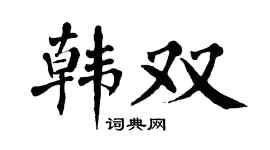 韩双

词典网